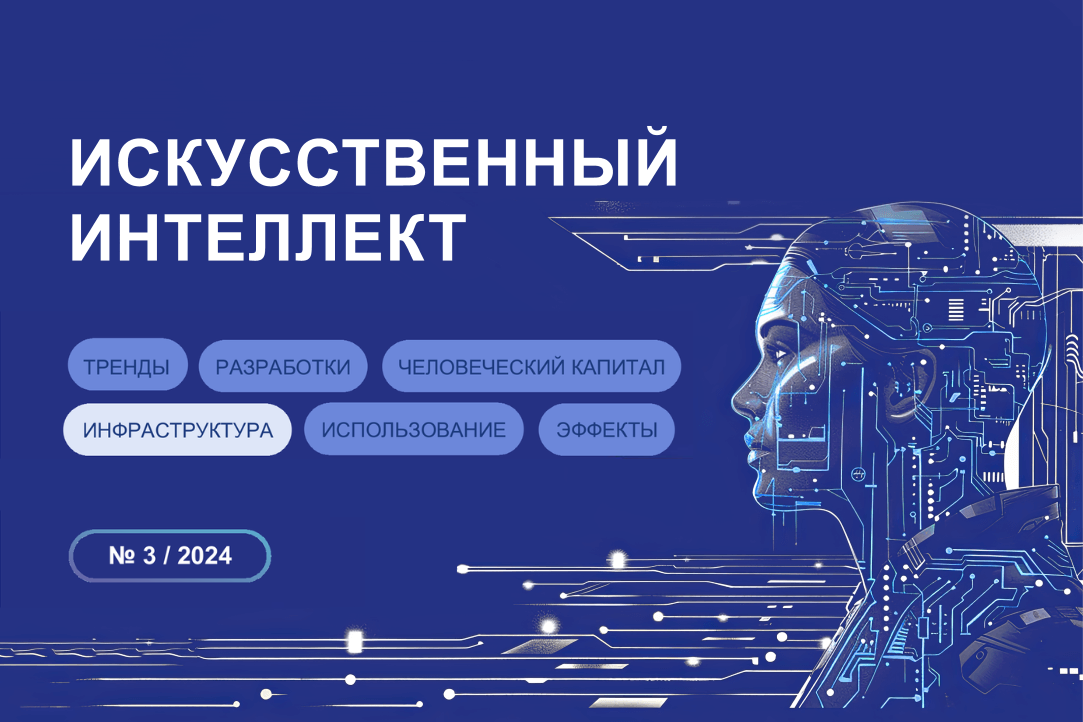 ИСКУССТВЕННЫЙ ИНТЕЛЛЕКТ

ТРЕНДЫ

РАЗРАБОТКИ

ЧЕЛОВЕЧЕСКИЙ КАПИТАЛ

ИНФРАСТРУКТУРА

ИСПОЛЬЗОВАНИЕ

ЭФФЕКТЫ

№ 3 / 2024